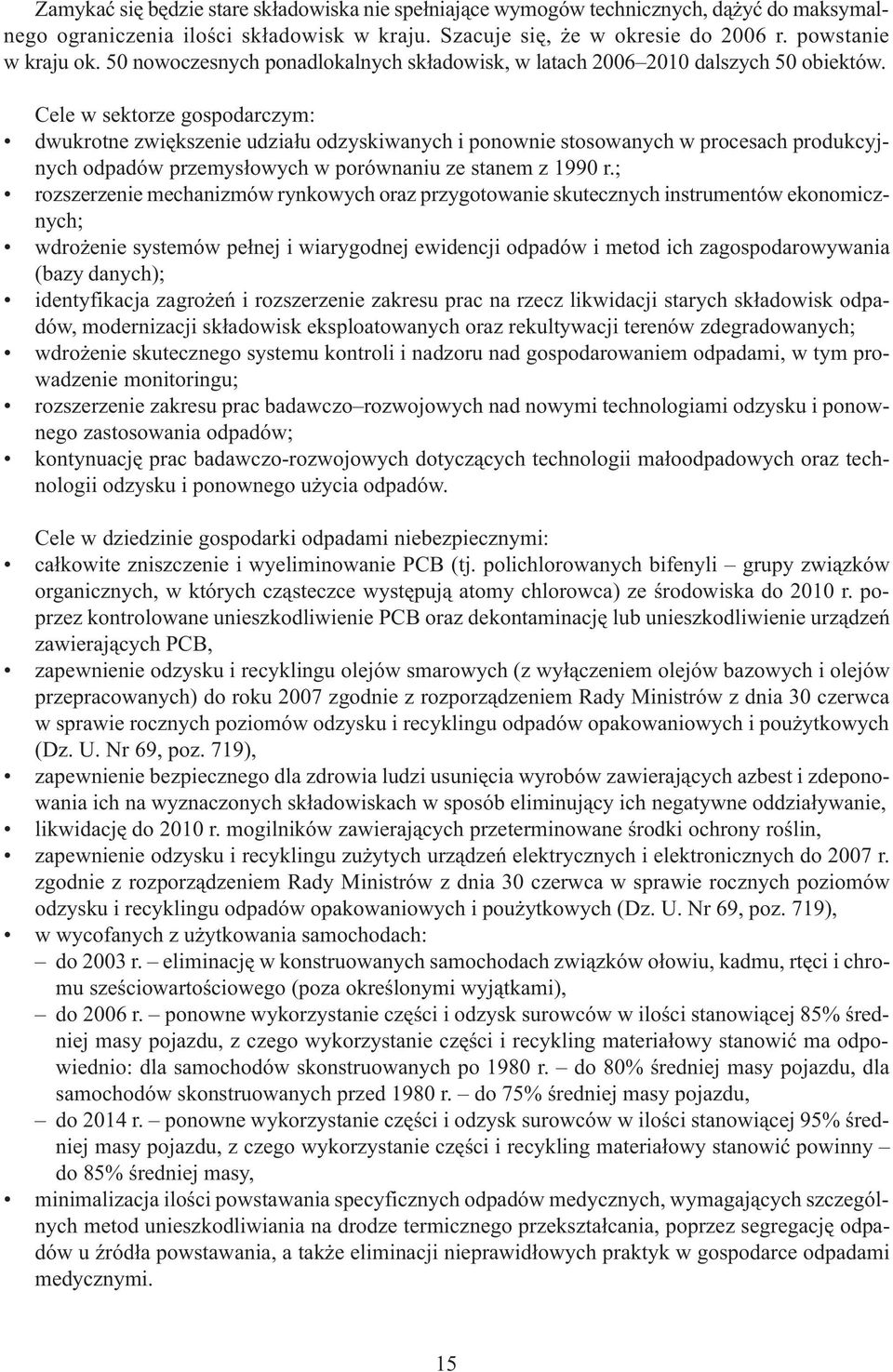 Zamykać się będzie stare składowiska nie spełniające wymogów technicznych, dążyć do maksymalnego ograniczenia ilości składowisk w kraju. Szacuje się, że w okresie do 2006 r. powstanie w kraju ok. 50 nowoczesnych ponadlokalnych składowisk, w latach 2006–2010 dalszych 50 obiektów.

Cele w sektorze gospodarczym:
• dwukrotne zwiększenie udziału odzyskiwanych i ponownie stosowanych w procesach produkcyjnych odpadów przemysłowych w porównaniu ze stanem z 1990 r.;
• rozszerzenie mechanizmów rynkowych oraz przygotowanie skutecznych instrumentów ekonomicznych;
• wdrożenie systemów pełnej i wiarygodnej ewidencji odpadów i metod ich zagospodarowywania (bazy danych);
• identyfikacja zagrożeń i rozszerzenie zakresu prac na rzecz likwidacji starych składowisk odpadów, modernizacji składowisk eksploatowanych oraz rekultywacji terenów zdegradowanych;
• wdrożenie skutecznego systemu kontroli i nadzoru nad gospodarowaniem odpadami, w tym prowadzenie monitoringu;
• rozszerzenie zakresu prac badawczo–rozwojowych nad nowymi technologiami odzysku i ponownego zastosowania odpadów;
• kontynuację prac badawczo-rozwojowych dotyczących technologii małoodpadowych oraz technologii odzysku i ponownego użycia odpadów.

Cele w dziedzinie gospodarki odpadami niebezpiecznymi:
• całkowite zniszczenie i wyeliminowanie PCB (tj. polichlorowanych bifenyli – grupy związków organicznych, w których cząsteczce występują atomy chlorowca) ze środowiska do 2010 r. poprzez kontrolowane unieszkodliwienie PCB oraz dekontaminację lub unieszkodliwienie urządzeń zawierających PCB,
• zapewnienie odzysku i recyklingu olejów smarowych (z wyłączeniem olejów bazowych i olejów przepracowanych) do roku 2007 zgodnie z rozporządzeniem Rady Ministrów z dnia 30 czerwca w sprawie rocznych poziomów odzysku i recyklingu odpadów opakowaniowych i poużytkowych (Dz. U. Nr 69, poz. 719),
• zapewnienie bezpiecznego dla zdrowia ludzi usunięcia wyrobów zawierających azbest i zdeponowania ich na wyznaczonych składowiskach w sposób eliminujący ich negatywne oddziaływanie,
• likwidację do 2010 r. mogilników zawierających przeterminowane środki ochrony roślin,
• zapewnienie odzysku i recyklingu zużytych urządzeń elektrycznych i elektronicznych do 2007 r. zgodnie z rozporządzeniem Rady Ministrów z dnia 30 czerwca w sprawie rocznych poziomów odzysku i recyklingu odpadów opakowaniowych i poużytkowych (Dz. U. Nr 69, poz. 719),
• w wycofanych z użytkowania samochodach:
– do 2003 r. – eliminację w konstruowanych samochodach związków ołowiu, kadmu, rtęci i chromu sześciowartościowego (poza określonymi wyjątkami),
– do 2006 r. – ponowne wykorzystanie części i odzysk surowców w ilości stanowiącej 85% średniej masy pojazdu, z czego wykorzystanie części i recykling materiałowy stanowić ma odpowiednio: dla samochodów skonstruowanych po 1980 r. – do 80% średniej masy pojazdu, dla samochodów skonstruowanych przed 1980 r. – do 75% średniej masy pojazdu,
– do 2014 r. – ponowne wykorzystanie części i odzysk surowców w ilości stanowiącej 95% średniej masy pojazdu, z czego wykorzystanie części i recykling materiałowy stanowić powinny – do 85% średniej masy,
• minimalizacja ilości powstawania specyficznych odpadów medycznych, wymagających szczególnych metod unieszkodliwiania na drodze termicznego przekształcania, poprzez segregację odpadów u źródła powstawania, a także eliminacji nieprawidłowych praktyk w gospodarce odpadami medycznymi.

15